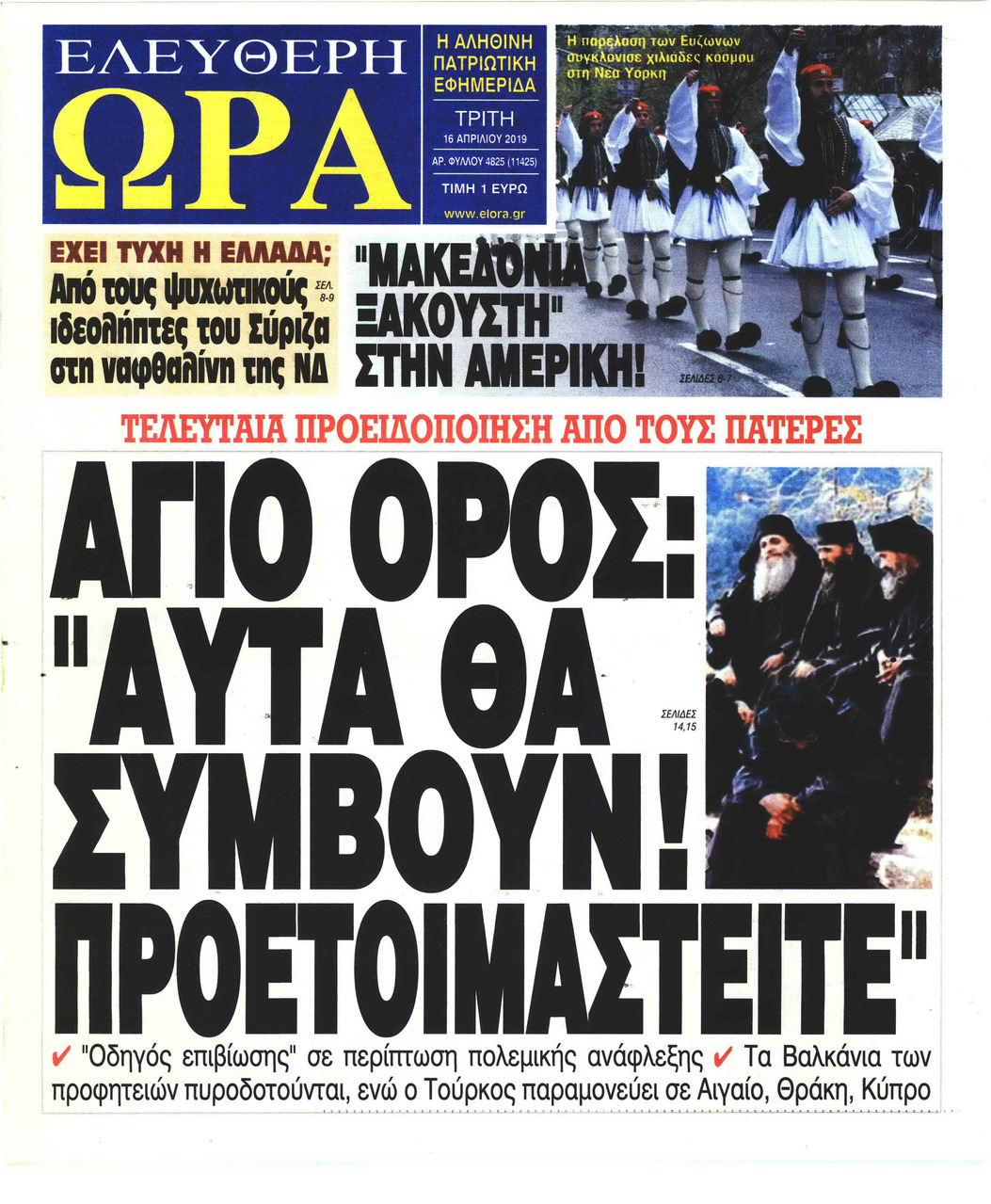 ΕΛΕΥΘΕΡΗ
ΩΡΑ

Η ΑΛΗΘΙΝΗ ΠΑΤΡΙΩΤΙΚΗ ΕΦΗΜΕΡΙΔΑ

ΤΡΙΤΗ
16 ΑΠΡΙΛΙΟΥ 2019
ΑΡ. ΦΥΛΛΟΥ 4825 (11425)
ΤΙΜΗ 1 ΕΥΡΩ
www.elora.gr

Η παρέλαση των Ευζώνων συγκλόνισε χιλιάδες κόσμου στη Νέα Υόρκη

ΕΧΕΙ ΤΥΧΗ Η ΕΛΛΑΔΑ;
Από τους ψυχωτικούς ιδεοληπτες του Σύριζα στη ναφθαλίνη της ΝΔ
ΣΕΛ. 8-9

"ΜΑΚΕΔΟΝΙΑ ΞΑΚΟΥΣΤΗ" ΣΤΗΝ ΑΜΕΡΙΚΗ!
ΣΕΛΙΔΕΣ 6-7

ΤΕΛΕΥΤΑΙΑ ΠΡΟΕΙΔΟΠΟΙΗΣΗ ΑΠΟ ΤΟΥΣ ΠΑΤΕΡΕΣ

ΑΓΙΟ ΟΡΟΣ: "ΑΥΤΑ ΘΑ ΣΥΜΒΟΥΝ! ΠΡΟΕΤΟΙΜΑΣΤΕΙΤΕ"

ΣΕΛΙΔΕΣ 14,15

✔ "Οδηγός επιβίωσης" σε περίπτωση πολεμικής ανάφλεξης ✔ Τα Βαλκάνια των προφητειών πυροδοτούνται, ενώ ο Τούρκος παραμονεύει σε Αιγαίο, Θράκη, Κύπρο